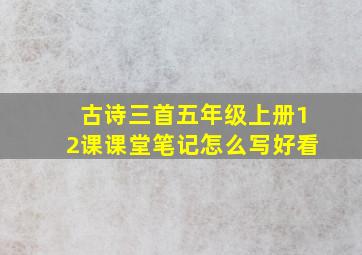 古诗三首五年级上册12课课堂笔记怎么写好看